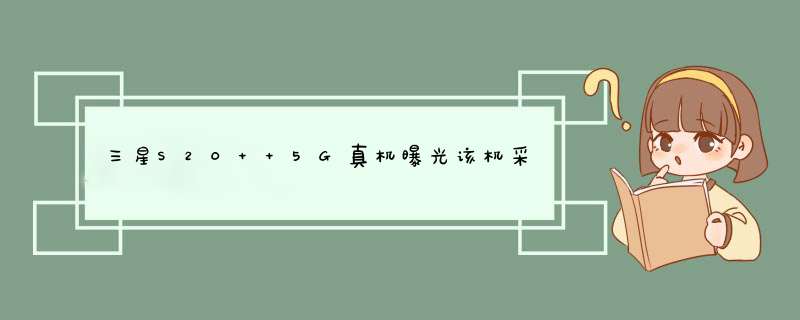 三星S20++5G真机曝光该机采